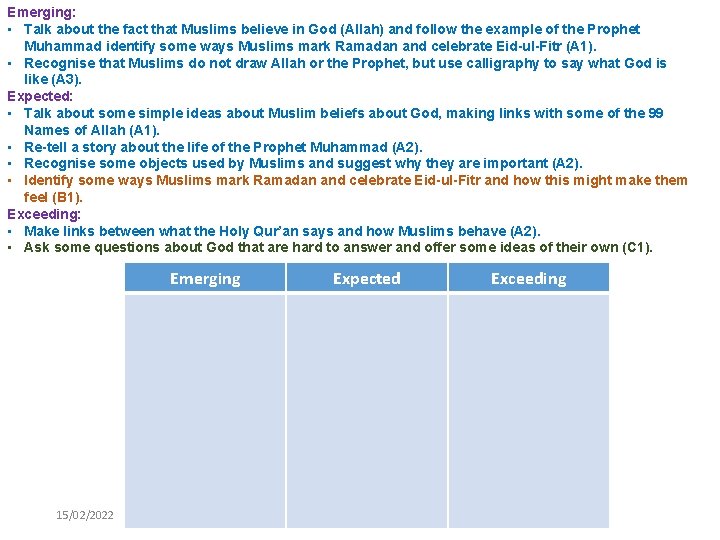 Emerging:
▪ Talk about the fact that Muslims believe in God (Allah) and follow the example of the Prophet Muhammad identify some ways Muslims mark Ramadan and celebrate Eid-ul-Fitr (A1).
▪ Recognise that Muslims do not draw Allah or the Prophet, but use calligraphy to say what God is like (A3).
Expected:
▪ Talk about some simple ideas about Muslim beliefs about God, making links with some of the 99 Names of Allah (A1).
▪ Re-tell a story about the life of the Prophet Muhammad (A2).
▪ Recognise some objects used by Muslims and suggest why they are important (A2).
▪ Identify some ways Muslims mark Ramadan and celebrate Eid-ul-Fitr and how this might make them feel (B1).
Exceeding:
▪ Make links between what the Holy Qur'an says and how Muslims behave (A2).
▪ Ask some questions about God that are hard to answer and offer some ideas of their own (C1).

| Emerging | Expected | Exceeding |
|---|---|---|
| | | |

15/02/2022